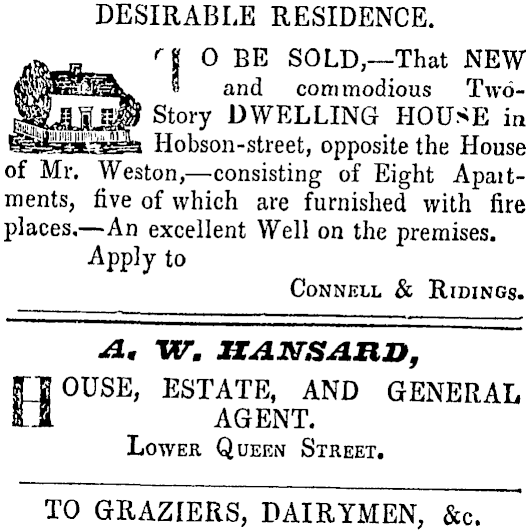 DESIRABLE RESIDENCE.

TO BE SOLD,—That NEW and commodious Two-Story DWELLING HOUSE in Hobson-street, opposite the House of Mr. Weston,—consisting of Eight Apartments, five of which are furnished with fire places.—An excellent Well on the premises.

Apply to

CONNELL & RIDINGS.

A. W. HANSARD,

HOUSE, ESTATE, AND GENERAL AGENT.

LOWER QUEEN STREET.

TO GRAZIERS, DAIRYMEN, &c.